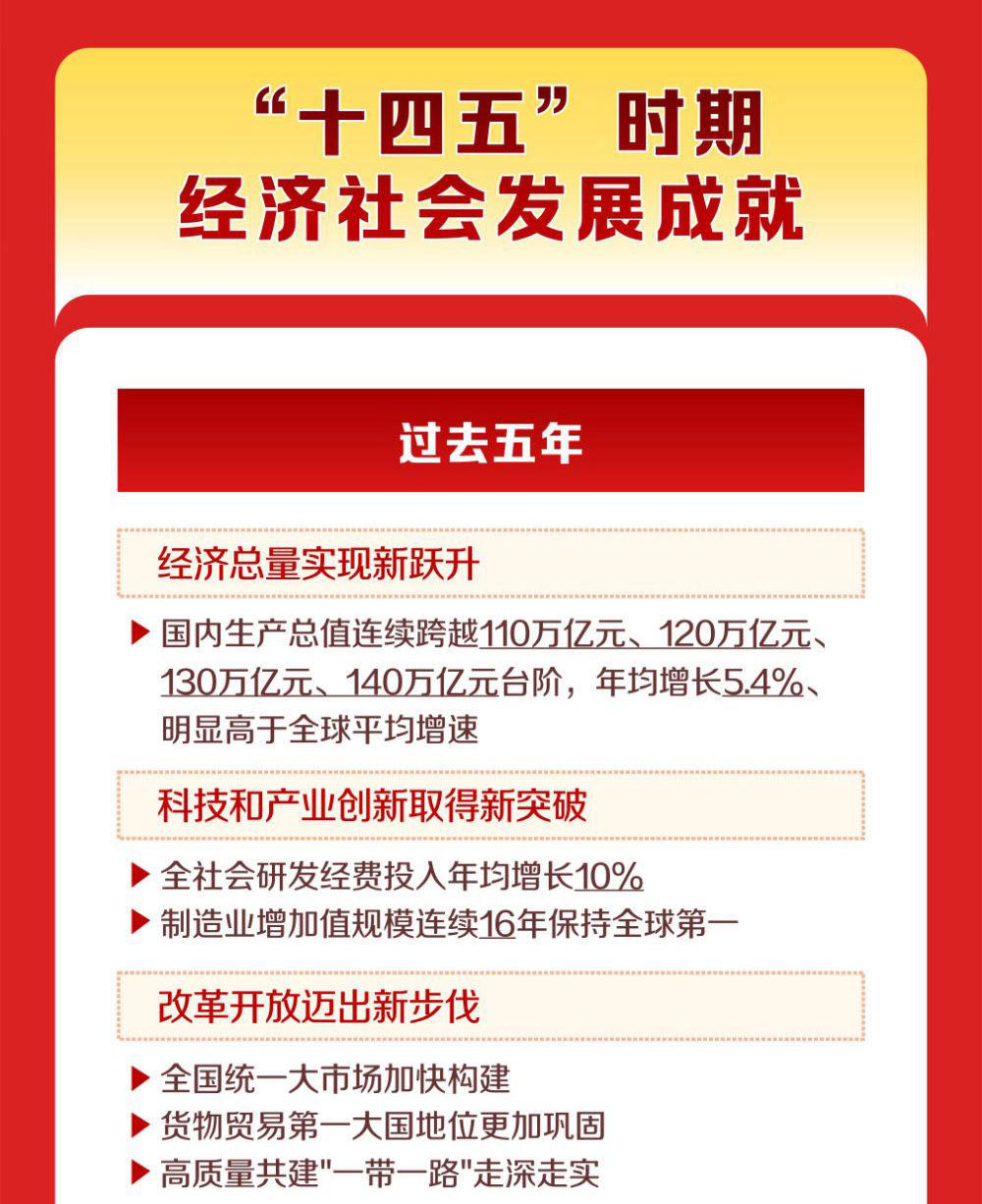 “十四五”时期
经济社会发展成就

过去五年

经济总量实现新跃升

▶ 国内生产总值连续跨越110万亿元、120万亿元、130万亿元、140万亿元台阶，年均增长5.4%、明显高于全球平均增速

科技和产业创新取得新突破

▶ 全社会研发经费投入年均增长10%
▶ 制造业增加值规模连续16年保持全球第一

改革开放迈出新步伐

▶ 全国统一大市场加快构建
▶ 货物贸易第一大国地位更加巩固
▶ 高质量共建"一带一路"走深走实